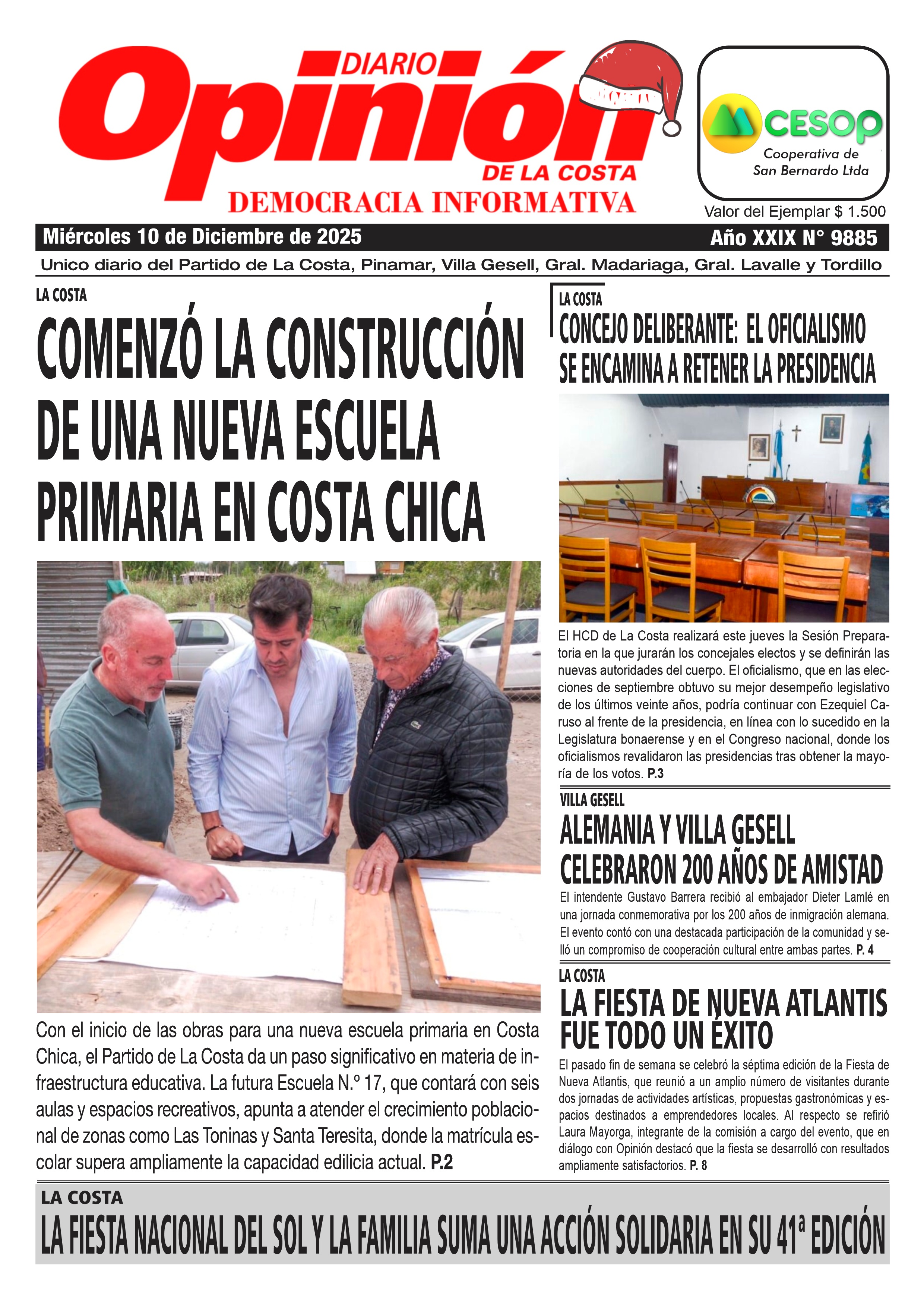 DIARIO
Opinión
DE LA COSTA
DEMOCRACIA INFORMATIVA

CESOP
Cooperativa de San Bernardo Ltda

Valor del Ejemplar $ 1.500

Miércoles 10 de Diciembre de 2025
Año XXIX N° 9885

Unico diario del Partido de La Costa, Pinamar, Villa Gesell, Gral. Madariaga, Gral. Lavalle y Tordillo

LA COSTA
COMENZÓ LA CONSTRUCCIÓN DE UNA NUEVA ESCUELA PRIMARIA EN COSTA CHICA

Con el inicio de las obras para una nueva escuela primaria en Costa Chica, el Partido de La Costa da un paso significativo en materia de infraestructura educativa. La futura Escuela N.º 17, que contará con seis aulas y espacios recreativos, apunta a atender el crecimiento poblacional de zonas como Las Toninas y Santa Teresita, donde la matrícula escolar supera ampliamente la capacidad edilicia actual. P.2

LA COSTA
CONCEJO DELIBERANTE: EL OFICIALISMO SE ENCAMINA A RETENER LA PRESIDENCIA

El HCD de La Costa realizará este jueves la Sesión Preparatoria en la que jurarán los concejales electos y se definirán las nuevas autoridades del cuerpo. El oficialismo, que en las elecciones de septiembre obtuvo su mejor desempeño legislativo de los últimos veinte años, podría continuar con Ezequiel Caruso al frente de la presidencia, en línea con lo sucedido en la Legislatura bonaerense y en el Congreso nacional, donde los oficialismos revalidaron las presidencias tras obtener la mayoría de los votos. P.3

VILLA GESELL
ALEMANIA Y VILLA GESELL CELEBRARON 200 AÑOS DE AMISTAD

El intendente Gustavo Barrera recibió al embajador Dieter Lamlé en una jornada conmemorativa por los 200 años de inmigración alemana. El evento contó con una destacada participación de la comunidad y selló un compromiso de cooperación cultural entre ambas partes. P. 4

LA COSTA
LA FIESTA DE NUEVA ATLANTIS FUE TODO UN ÉXITO

El pasado fin de semana se celebró la séptima edición de la Fiesta de Nueva Atlantis, que reunió a un amplio número de visitantes durante dos jornadas de actividades artísticas, propuestas gastronómicas y espacios destinados a emprendedores locales. Al respecto se refirió Laura Mayorga, integrante de la comisión a cargo del evento, que en diálogo con Opinión destacó que la fiesta se desarrolló con resultados ampliamente satisfactorios. P. 8

LA COSTA
LA FIESTA NACIONAL DEL SOL Y LA FAMILIA SUMA UNA ACCIÓN SOLIDARIA EN SU 41ª EDICIÓN